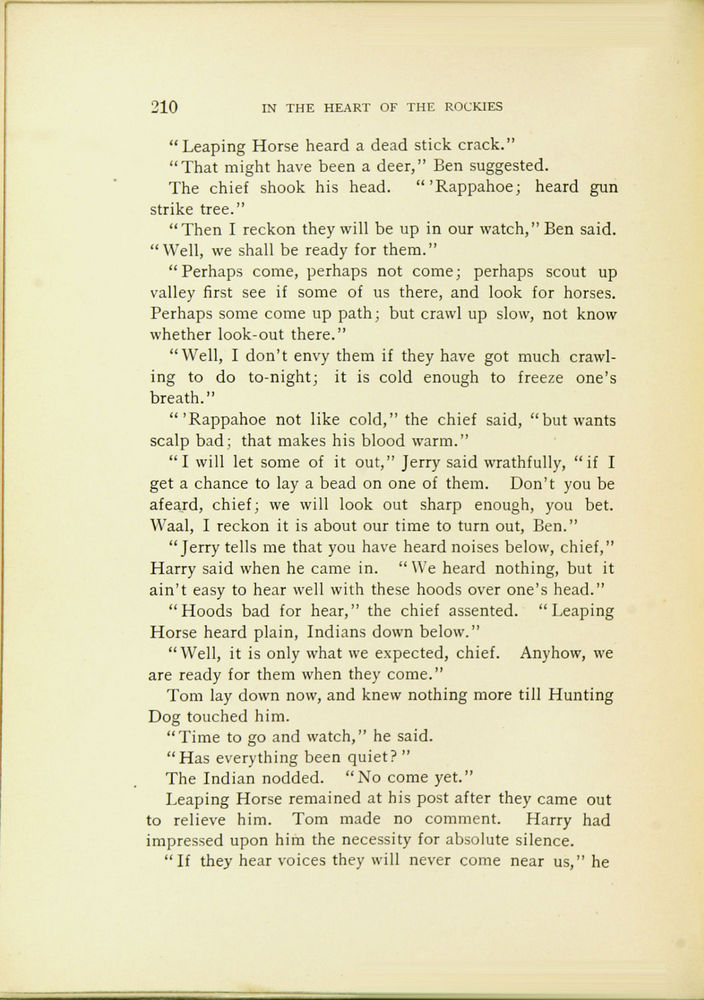 210 IN THE HEART OF THE ROCKIES

"Leaping Horse heard a dead stick crack."

"That might have been a deer," Ben suggested.

The chief shook his head. "'Rappahoe; heard gun strike tree."

"Then I reckon they will be up in our watch," Ben said. "Well, we shall be ready for them."

"Perhaps come, perhaps not come; perhaps scout up valley first see if some of us there, and look for horses. Perhaps some come up path; but crawl up slow, not know whether look-out there."

"Well, I don't envy them if they have got much crawling to do to-night; it is cold enough to freeze one's breath."

"'Rappahoe not like cold," the chief said, "but wants scalp bad; that makes his blood warm."

"I will let some of it out," Jerry said wrathfully, "if I get a chance to lay a bead on one of them. Don't you be afeard, chief; we will look out sharp enough, you bet. Waal, I reckon it is about our time to turn out, Ben."

"Jerry tells me that you have heard noises below, chief," Harry said when he came in. "We heard nothing, but it ain't easy to hear well with these hoods over one's head."

"Hoods bad for hear," the chief assented. "Leaping Horse heard plain, Indians down below."

"Well, it is only what we expected, chief. Anyhow, we are ready for them when they come."

Tom lay down now, and knew nothing more till Hunting Dog touched him.

"Time to go and watch," he said.

"Has everything been quiet?"

The Indian nodded. "No come yet."

Leaping Horse remained at his post after they came out to relieve him. Tom made no comment. Harry had impressed upon him the necessity for absolute silence.

"If they hear voices they will never come near us," he